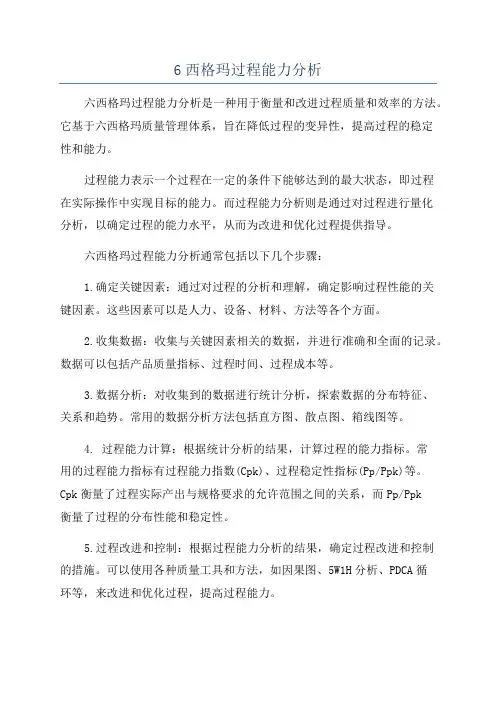 6 西格玛过程能力分析

六西格玛过程能力分析是一种用于衡量和改进过程质量和效率的方法。它基于六西格玛质量管理体系，旨在降低过程的变异性，提高过程的稳定性和能力。

过程能力表示一个过程在一定的条件下能够达到的最大状态，即过程在实际操作中实现目标的能力。而过程能力分析则是通过对过程进行量化分析，以确定过程的能力水平，从而为改进和优化过程提供指导。

六西格玛过程能力分析通常包括以下几个步骤：

1.确定关键因素：通过对过程的分析和理解，确定影响过程性能的关键因素。这些因素可以是人力、设备、材料、方法等各个方面。

2.收集数据：收集与关键因素相关的数据，并进行准确和全面的记录。数据可以包括产品质量指标、过程时间、过程成本等。

3.数据分析：对收集到的数据进行统计分析，探索数据的分布特征、关系和趋势。常用的数据分析方法包括直方图、散点图、箱线图等。

4. 过程能力计算：根据统计分析的结果，计算过程的能力指标。常用的过程能力指标有过程能力指数(Cpk)、过程稳定性指标(Pp/Ppk)等。Cpk 衡量了过程实际产出与规格要求的允许范围之间的关系，而 Pp/Ppk 衡量了过程的分布性能和稳定性。

5.过程改进和控制：根据过程能力分析的结果，确定过程改进和控制的措施。可以使用各种质量工具和方法，如因果图、5W1H 分析、PDCA 循环等，来改进和优化过程，提高过程能力。